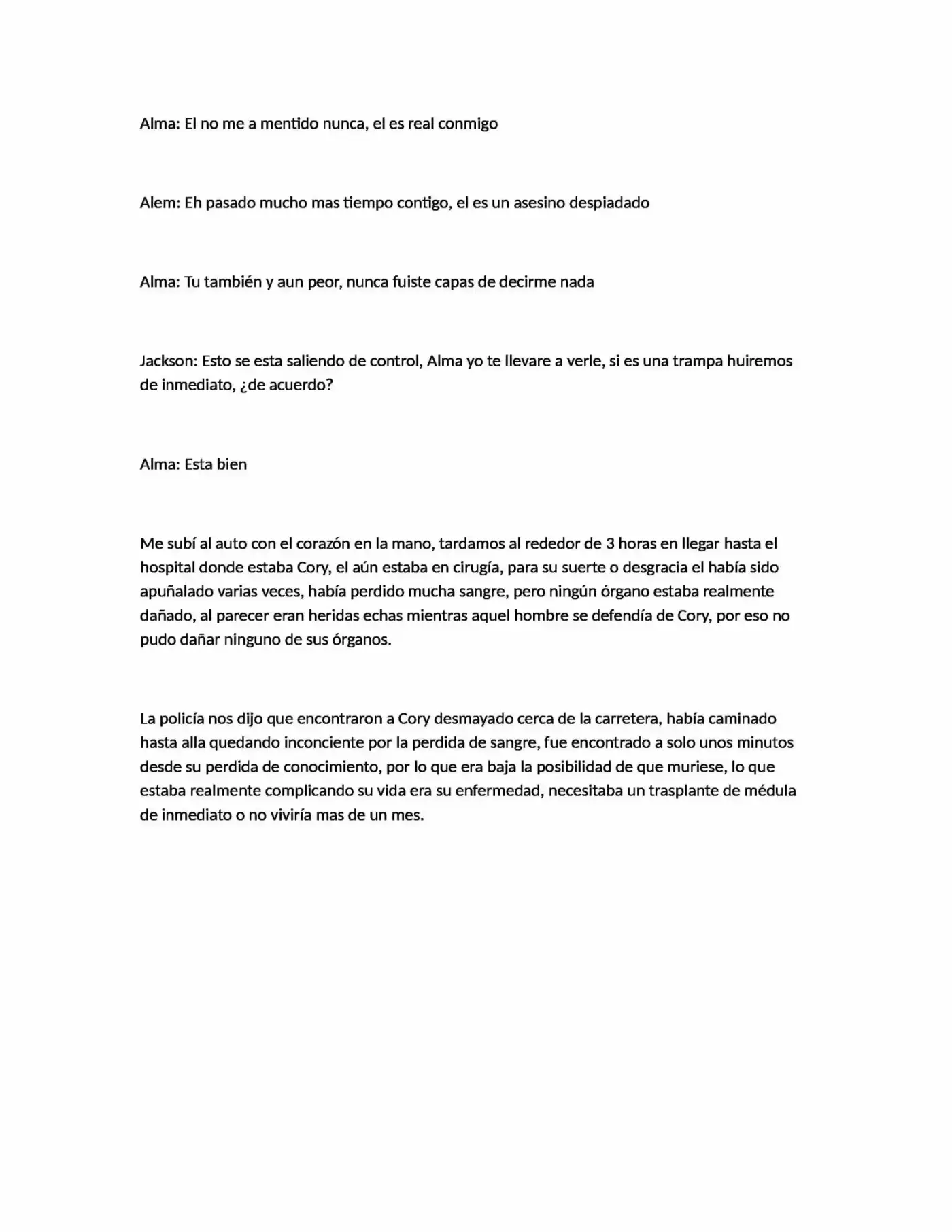 Alma: El no me a mentido nunca, el es real conmigo

Alem: Eh pasado mucho mas tiempo contigo, el es un asesino despiadado

Alma: Tu también y aun peor, nunca fuiste capas de decirme nada

Jackson: Esto se esta saliendo de control, Alma yo te llevare a verle, si es una trampa huiremos de inmediato, ¿de acuerdo?

Alma: Esta bien

Me subí al auto con el corazón en la mano, tardamos al rededor de 3 horas en llegar hasta el hospital donde estaba Cory, el aún estaba en cirugía, para su suerte o desgracia el había sido apuñalado varias veces, había perdido mucha sangre, pero ningún órgano estaba realmente dañado, al parecer eran heridas echas mientras aquel hombre se defendía de Cory, por eso no pudo dañar ninguno de sus órganos.

La policía nos dijo que encontraron a Cory desmayado cerca de la carretera, había caminado hasta alla quedando inconciente por la perdida de sangre, fue encontrado a solo unos minutos desde su perdida de conocimiento, por lo que era baja la posibilidad de que muriese, lo que estaba realmente complicando su vida era su enfermedad, necesitaba un trasplante de médula de inmediato o no viviría mas de un mes.